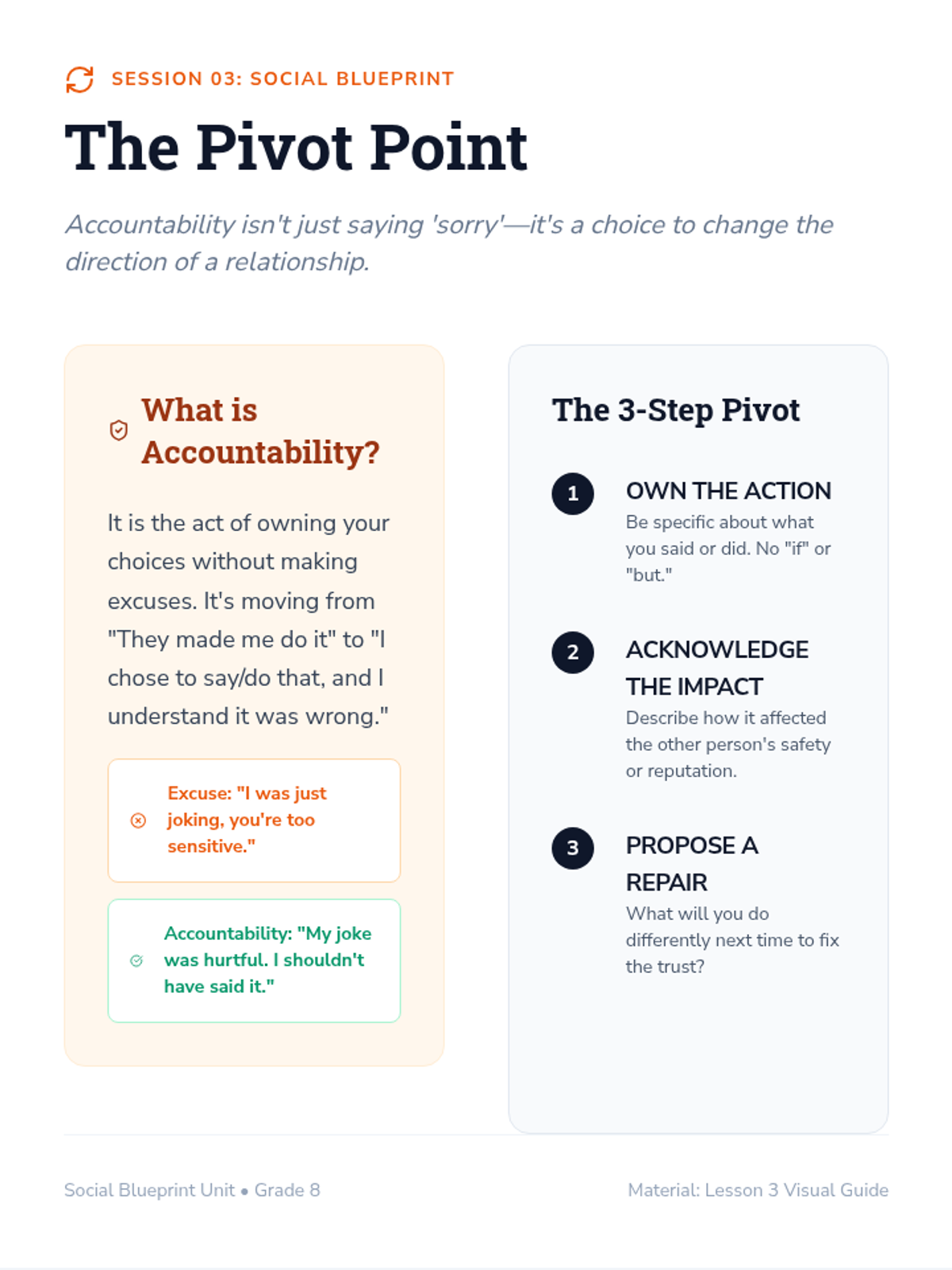 SESSION 03: SOCIAL BLUEPRINT

The Pivot Point

Accountability isn't just saying 'sorry'—it's a choice to change the direction of a relationship.

What is Accountability?

It is the act of owning your choices without making excuses. It's moving from "They made me do it" to "I chose to say/do that, and I understand it was wrong."

Excuse: "I was just joking, you're too sensitive."

Accountability: "My joke was hurtful. I shouldn't have said it."

The 3-Step Pivot

1
OWN THE ACTION
Be specific about what you said or did. No "if" or "but."

2
ACKNOWLEDGE THE IMPACT
Describe how it affected the other person's safety or reputation.

3
PROPOSE A REPAIR
What will you do differently next time to fix the trust?

Social Blueprint Unit • Grade 8

Material: Lesson 3 Visual Guide